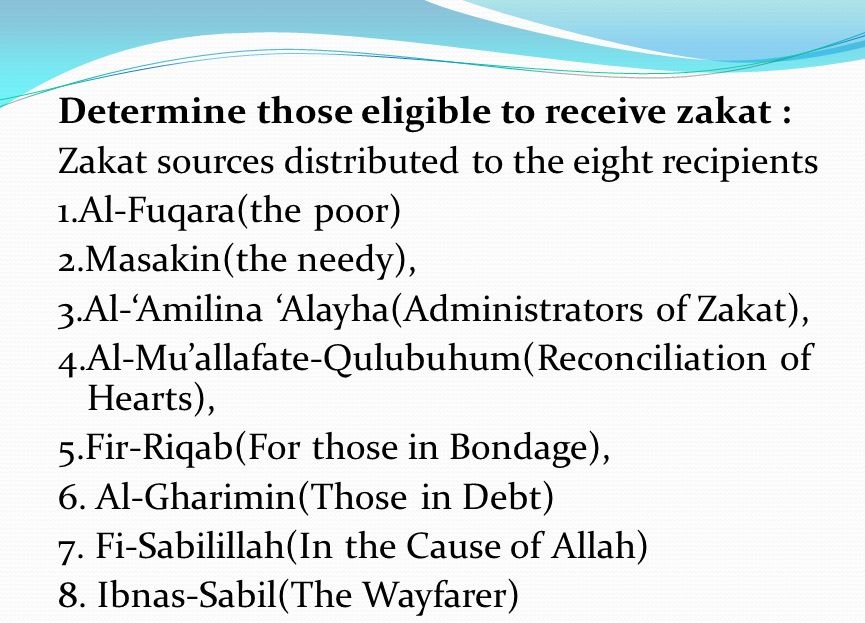 Determine those eligible to receive zakat :

Zakat sources distributed to the eight recipients

1.Al-Fuqara(the poor)
2.Masakin(the needy),
3.Al-'Amilina 'Alayha(Administrators of Zakat),
4.Al-Mu'allafate-Qulubuhum(Reconciliation of Hearts),
5.Fir-Riqab(For those in Bondage),
6. Al-Gharimin(Those in Debt)
7. Fi-Sabilillah(In the Cause of Allah)
8. Ibnas-Sabil(The Wayfarer)